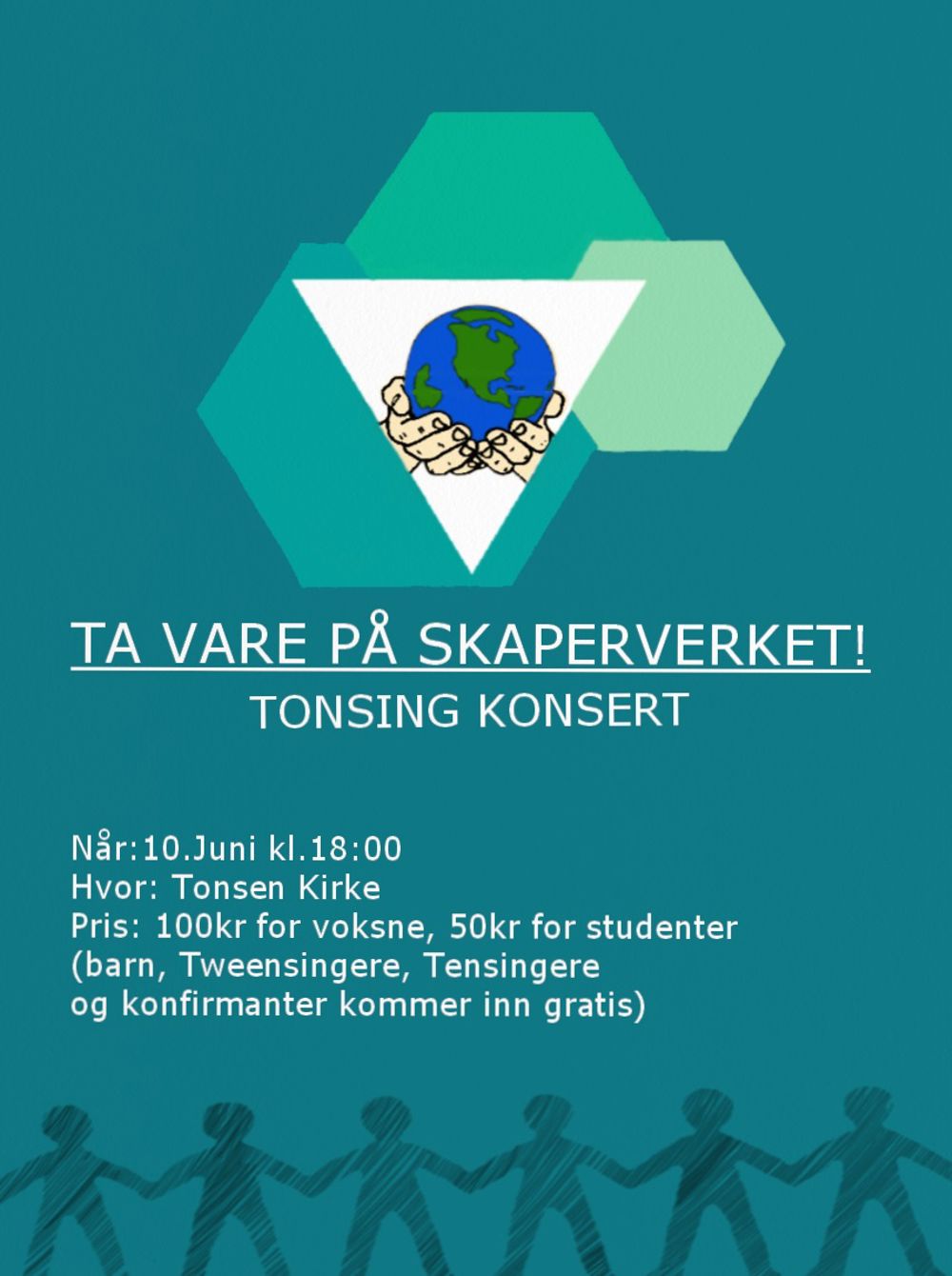 TA VARE PÅ SKAPERVERKET!

TONSING KONSERT

Når:10.Juni kl.18:00
Hvor: Tonsen Kirke
Pris: 100kr for voksne, 50kr for studenter
(barn, Tweensingere, Tensingere
og konfirmanter kommer inn gratis)